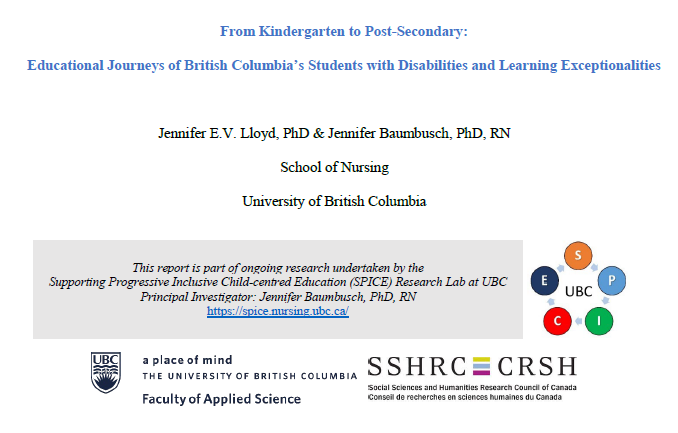 From Kindergarten to Post-Secondary:

Educational Journeys of British Columbia's Students with Disabilities and Learning Exceptionalities

Jennifer E.V. Lloyd, PhD & Jennifer Baumbusch, PhD, RN

School of Nursing

University of British Columbia

This report is part of ongoing research undertaken by the Supporting Progressive Inclusive Child-centred Education (SPICE) Research Lab at UBC
Principal Investigator: Jennifer Baumbusch, PhD, RN
https://spice.nursing.ubc.ca/

S
P
I
C
E
UBC

UBC
a place of mind
THE UNIVERSITY OF BRITISH COLUMBIA
Faculty of Applied Science

SSHRC CRSH
Social Sciences and Humanities Research Council of Canada
Conseil de recherches en sciences humaines du Canada